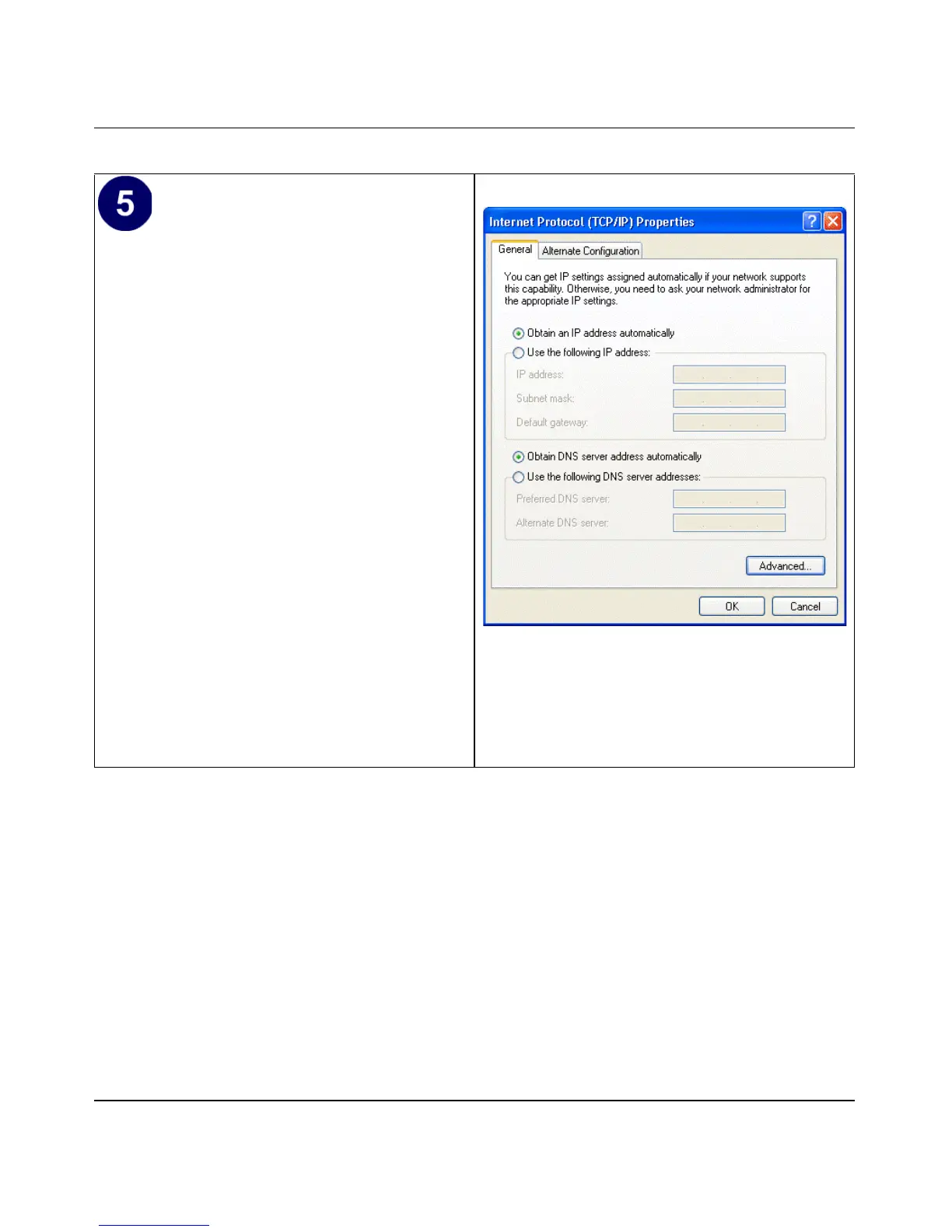 5

Internet Protocol (TCP/IP) Properties

General Alternate Configuration

You can get IP settings assigned automatically if your network supports this capability. Otherwise, you need to ask your network administrator for the appropriate IP settings.

Obtain an IP address automatically

Use the following IP address:

IP address:

Subnet mask:

Default gateway:

Obtain DNS server address automatically

Use the following DNS server addresses:

Preferred DNS server:

Alternate DNS server:

Advanced...

OK Cancel